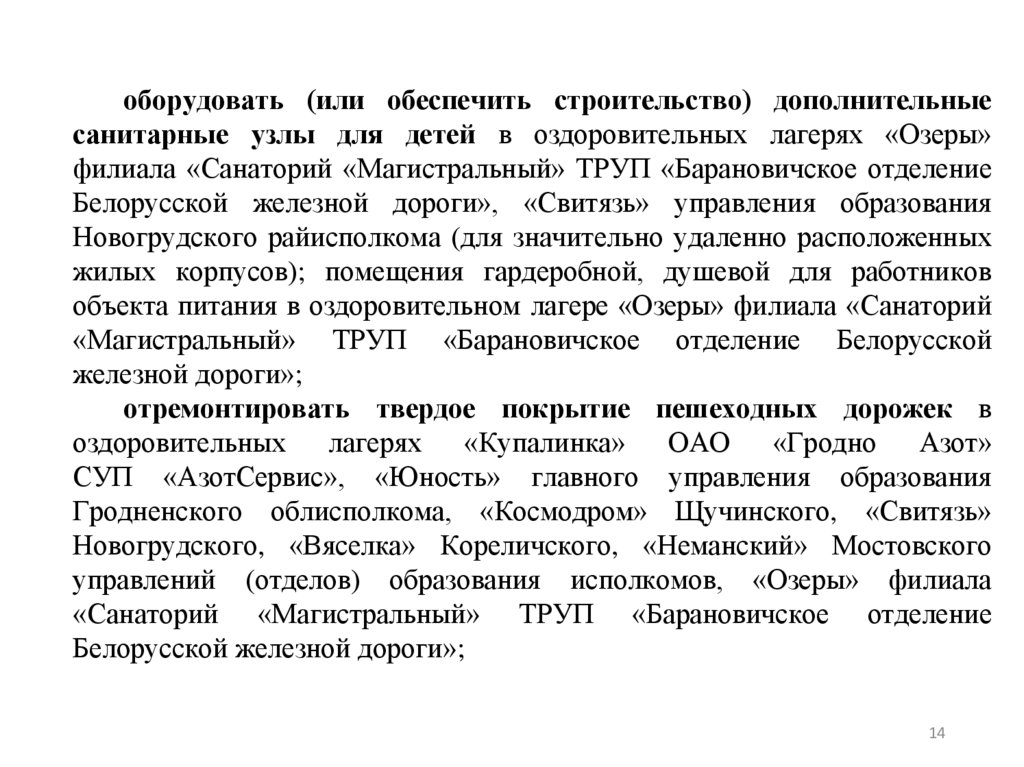 оборудовать (или обеспечить строительство) дополнительные санитарные узлы для детей в оздоровительных лагерях «Озеры» филиала «Санаторий «Магистральный» ТРУП «Барановичское отделение Белорусской железной дороги», «Свитязь» управления образования Новогрудского райисполкома (для значительно удаленно расположенных жилых корпусов); помещения гардеробной, душевой для работников объекта питания в оздоровительном лагере «Озеры» филиала «Санаторий «Магистральный» ТРУП «Барановичское отделение Белорусской железной дороги»;

отремонтировать твердое покрытие пешеходных дорожек в оздоровительных лагерях «Купалинка» ОАО «Гродно Азот» СУП «АзотСервис», «Юность» главного управления образования Гродненского облисполкома, «Космодром» Щучинского, «Свитязь» Новогрудского, «Вяселка» Кореличского, «Неманский» Мостовского управлений (отделов) образования исполкомов, «Озеры» филиала «Санаторий «Магистральный» ТРУП «Барановичское отделение Белорусской железной дороги»;

14